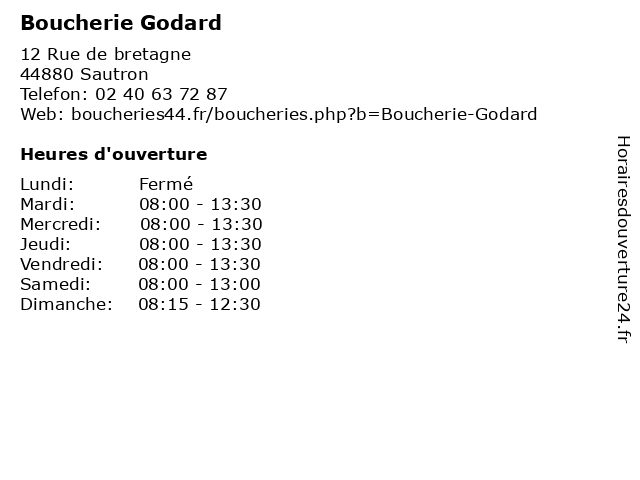 Boucherie Godard

12 Rue de bretagne
44880 Sautron
Telefon: 02 40 63 72 87
Web: boucheries44.fr/boucheries.php?b=Boucherie-Godard

Heures d'ouverture

| | |
|---|---|
| Lundi: | Fermé |
| Mardi: | 08:00 - 13:30 |
| Mercredi: | 08:00 - 13:30 |
| Jeudi: | 08:00 - 13:30 |
| Vendredi: | 08:00 - 13:30 |
| Samedi: | 08:00 - 13:00 |
| Dimanche: | 08:15 - 12:30 |

Horairesdouverture24.fr